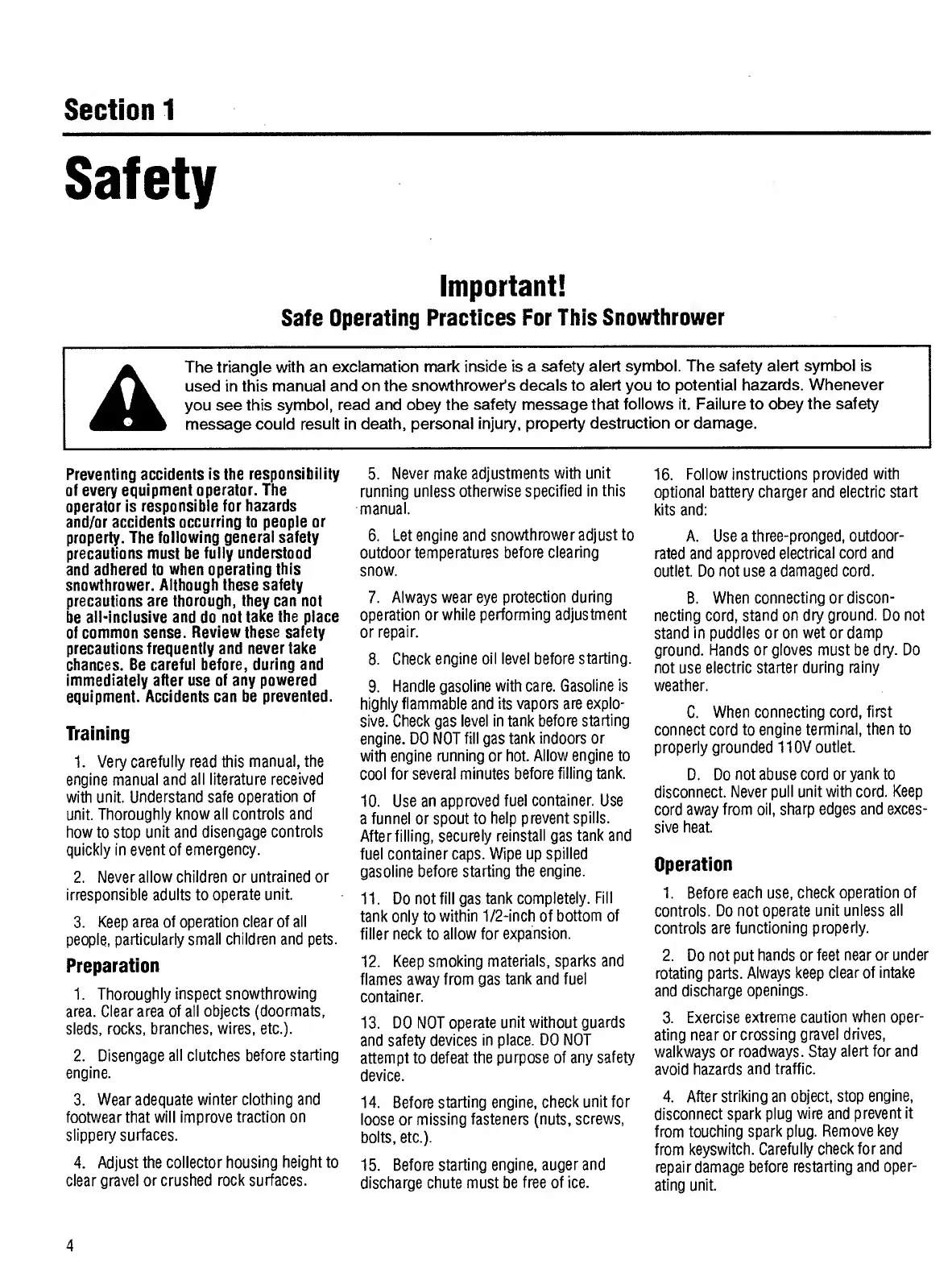 Section 1

Safety

Important!
Safe Operating Practices For This Snowthrower

The triangle with an exclamation mark inside is a safety alert symbol. The safety alert symbol is used in this manual and on the snowthrower's decals to alert you to potential hazards. Whenever you see this symbol, read and obey the safety message that follows it. Failure to obey the safety message could result in death, personal injury, property destruction or damage.

Preventing accidents is the responsibility of every equipment operator. The operator is responsible for hazards and/or accidents occurring to people or property. The following general safety precautions must be fully understood and adhered to when operating this snowthrower. Although these safety precautions are thorough, they can not be all-inclusive and do not take the place of common sense. Review these safety precautions frequently and never take chances. Be careful before, during and immediately after use of any powered equipment. Accidents can be prevented.

Training

1. Very carefully read this manual, the engine manual and all literature received with unit. Understand safe operation of unit. Thoroughly know all controls and how to stop unit and disengage controls quickly in event of emergency.

2. Never allow children or untrained or irresponsible adults to operate unit.

3. Keep area of operation clear of all people, particularly small children and pets.

Preparation

1. Thoroughly inspect snowthrowing area. Clear area of all objects (doormats, sleds, rocks, branches, wires, etc.).

2. Disengage all clutches before starting engine.

3. Wear adequate winter clothing and footwear that will improve traction on slippery surfaces.

4. Adjust the collector housing height to clear gravel or crushed rock surfaces.

5. Never make adjustments with unit running unless otherwise specified in this manual.

6. Let engine and snowthrower adjust to outdoor temperatures before clearing snow.

7. Always wear eye protection during operation or while performing adjustment or repair.

8. Check engine oil level before starting.

9. Handle gasoline with care. Gasoline is highly flammable and its vapors are explosive. Check gas level in tank before starting engine. DO NOT fill gas tank indoors or with engine running or hot. Allow engine to cool for several minutes before filling tank.

10. Use an approved fuel container. Use a funnel or spout to help prevent spills. After filling, securely reinstall gas tank and fuel container caps. Wipe up spilled gasoline before starting the engine.

11. Do not fill gas tank completely. Fill tank only to within 1/2-inch of bottom of filler neck to allow for expansion.

12. Keep smoking materials, sparks and flames away from gas tank and fuel container.

13. DO NOT operate unit without guards and safety devices in place. DO NOT attempt to defeat the purpose of any safety device.

14. Before starting engine, check unit for loose or missing fasteners (nuts, screws, bolts, etc.).

15. Before starting engine, auger and discharge chute must be free of ice.

16. Follow instructions provided with optional battery charger and electric start kits and:

A. Use a three-pronged, outdoor-rated and approved electrical cord and outlet. Do not use a damaged cord.

B. When connecting or disconnecting cord, stand on dry ground. Do not stand in puddles or on wet or damp ground. Hands or gloves must be dry. Do not use electric starter during rainy weather.

C. When connecting cord, first connect cord to engine terminal, then to properly grounded 110V outlet.

D. Do not abuse cord or yank to disconnect. Never pull unit with cord. Keep cord away from oil, sharp edges and excessive heat.

Operation

1. Before each use, check operation of controls. Do not operate unit unless all controls are functioning properly.

2. Do not put hands or feet near or under rotating parts. Always keep clear of intake and discharge openings.

3. Exercise extreme caution when operating near or crossing gravel drives, walkways or roadways. Stay alert for and avoid hazards and traffic.

4. After striking an object, stop engine, disconnect spark plug wire and prevent it from touching spark plug. Remove key from keyswitch. Carefully check for and repair damage before restarting and operating unit.

4